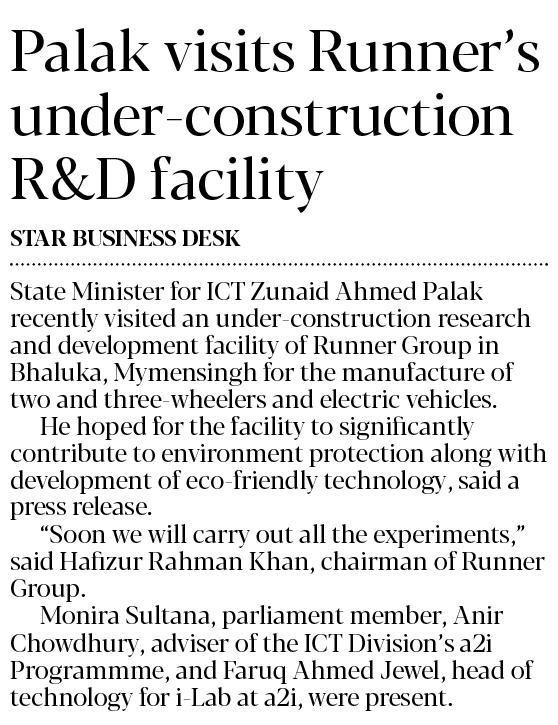 Palak visits Runner's under-construction R&D facility

STAR BUSINESS DESK

State Minister for ICT Zunaid Ahmed Palak recently visited an under-construction research and development facility of Runner Group in Bhaluka, Mymensingh for the manufacture of two and three-wheelers and electric vehicles.

He hoped for the facility to significantly contribute to environment protection along with development of eco-friendly technology, said a press release.

"Soon we will carry out all the experiments," said Hafizur Rahman Khan, chairman of Runner Group.

Monira Sultana, parliament member, Anir Chowdhury, adviser of the ICT Division's a2i Programmme, and Faruq Ahmed Jewel, head of technology for i-Lab at a2i, were present.